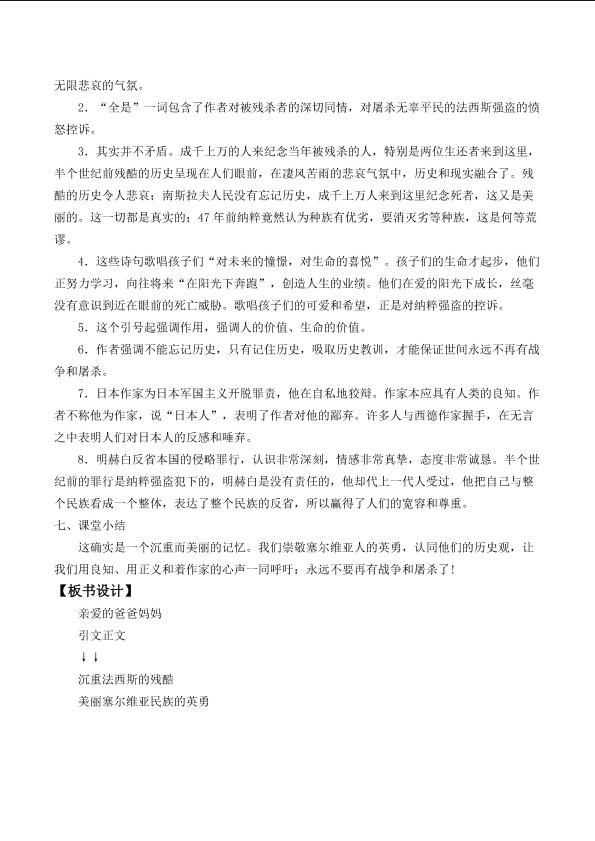 无限悲哀的气氛。

2．“全是”一词包含了作者对被残杀者的深切同情，对屠杀无辜平民的法西斯强盗的愤怒控诉。

3．其实并不矛盾。成千上万的人来纪念当年被残杀的人，特别是两位生还者来到这里，半个世纪前残酷的历史呈现在人们眼前，在凄风苦雨的悲哀气氛中，历史和现实融合了。残酷的历史令人悲哀；南斯拉夫人民没有忘记历史，成千上万人来到这里纪念死者，这又是美丽的。这一切都是真实的；47年前纳粹竟然认为种族有优劣，要消灭劣等种族，这是何等荒谬。

4．这些诗句歌唱孩子们“对未来的憧憬，对生命的喜悦”。孩子们的生命才起步，他们正努力学习，向往将来“在阳光下奔跑”，创造人生的业绩。他们在爱的阳光下成长，丝毫没有意识到近在眼前的死亡威胁。歌唱孩子们的可爱和希望，正是对纳粹强盗的控诉。

5．这个引号起强调作用，强调人的价值、生命的价值。

6．作者强调不能忘记历史，只有记住历史，吸取历史教训，才能保证世间永远不再有战争和屠杀。

7．日本作家为日本军国主义开脱罪责，他在自私地狡辩。作家本应具有人类的良知。作者不称他为作家，说“日本人”，表明了作者对他的鄙弃。许多人与西德作家握手，在无言之中表明人们对日本人的反感和唾弃。

8．明赫白反省本国的侵略罪行，认识非常深刻，情感非常真挚，态度非常诚恳。半个世纪前的罪行是纳粹强盗犯下的，明赫白是没有责任的，他却代上一代人受过，他把自己与整个民族看成一个整体，表达了整个民族的反省，所以赢得了人们的宽容和尊重。

七、课堂小结

这确实是一个沉重而美丽的记忆。我们崇敬塞尔维亚人的英勇，认同他们的历史观，让我们用良知、用正义和着作家的心声一同呼吁：永远不要再有战争和屠杀了！

【板书设计】

亲爱的爸爸妈妈

引文正文

↓↓

沉重法西斯的残酷

美丽塞尔维亚民族的英勇